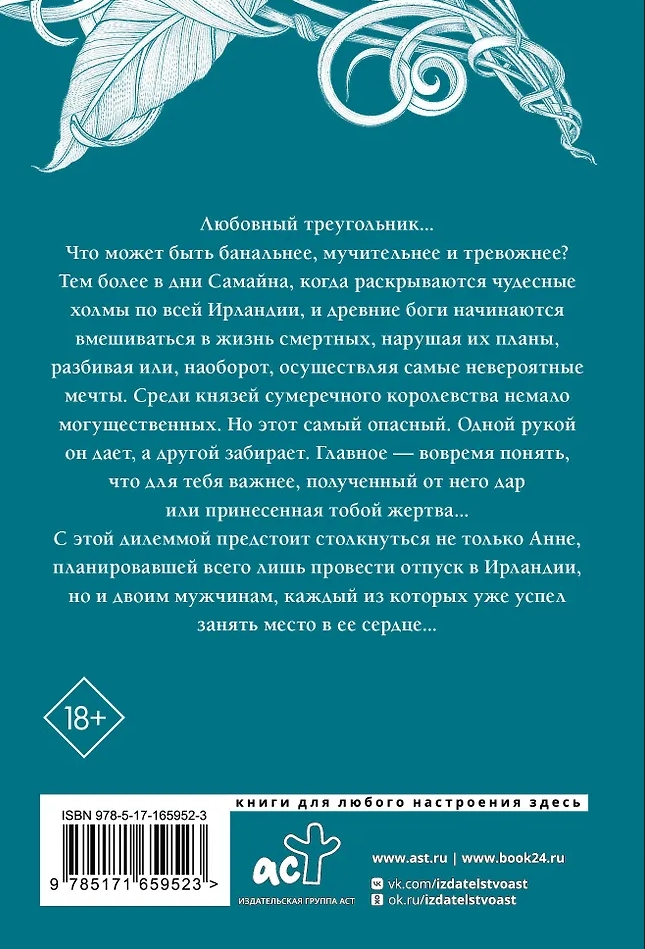 Любовный треугольник...
Что может быть банальнее, мучительнее и тревожнее? Тем более в дни Самайна, когда раскрываются чудесные холмы по всей Ирландии, и древние боги начинаются вмешиваться в жизнь смертных, нарушая их планы, разбивая или, наоборот, осуществляя самые невероятные мечты. Среди князей сумеречного королевства немало могущественных. Но этот самый опасный. Одной рукой он дает, а другой забирает. Главное — вовремя понять, что для тебя важнее, полученный от него дар или принесенная тобой жертва...
С этой дилеммой предстоит столкнуться не только Анне, планировавшей всего лишь провести отпуск в Ирландии, но и двоим мужчинам, каждый из которых уже успел занять место в ее сердце...

18+

ISBN 978-5-17-165952-3

9 785171 659523 >

книги для любого настроения здесь

аст
ИЗДАТЕЛЬСКАЯ ГРУППА АСТ

www.ast.ru | www.book24.ru
vk.com/izdatelstvoast
ok.ru/izdatelstvoast